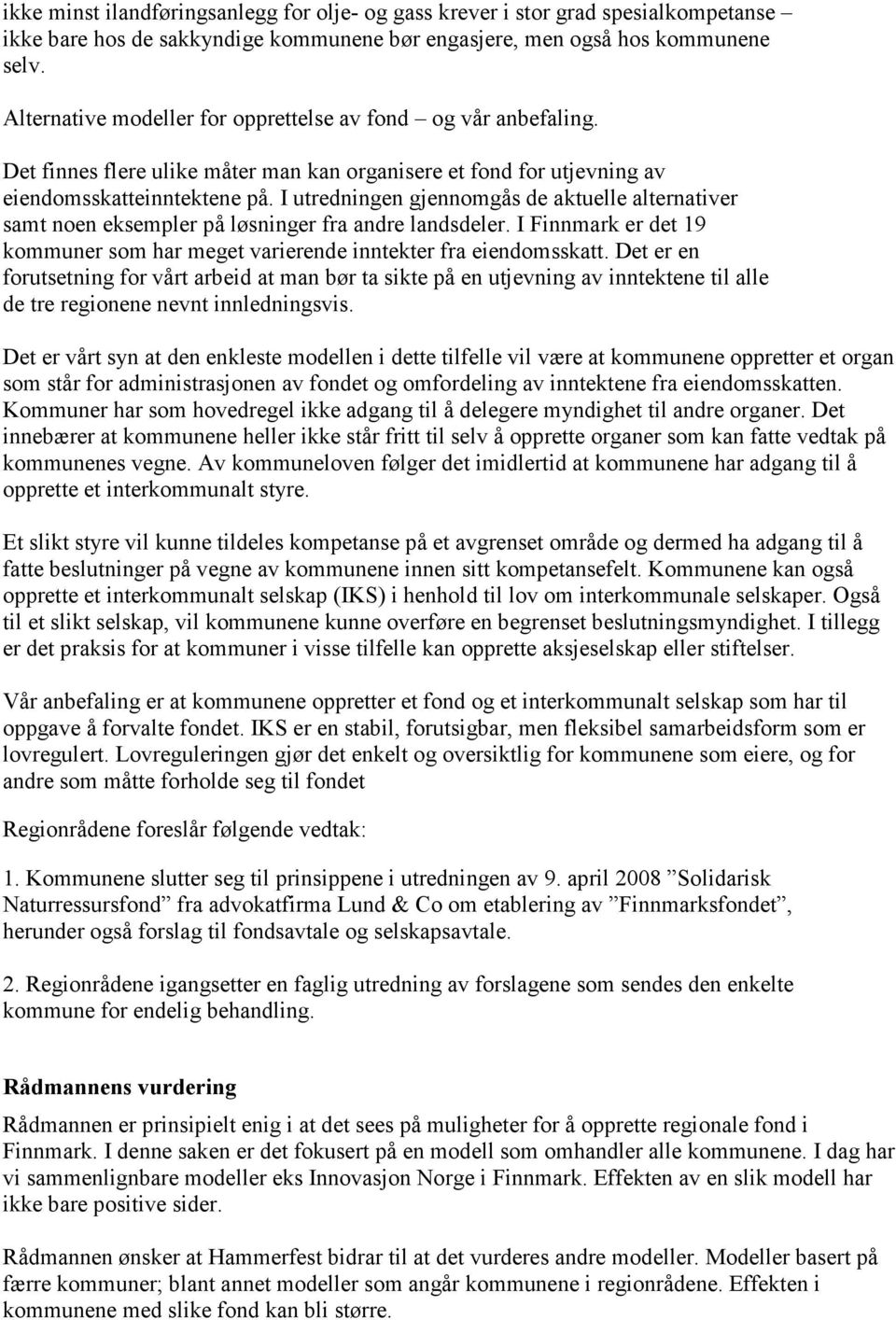 ikke minst ilandføringsanlegg for olje- og gass krever i stor grad spesialkompetanse – ikke bare hos de sakkyndige kommunene bør engasjere, men også hos kommunene selv.

Alternative modeller for opprettelse av fond – og vår anbefaling.

Det finnes flere ulike måter man kan organisere et fond for utjevning av eiendomsskatteinntektene på. I utredningen gjennomgås de aktuelle alternativer samt noen eksempler på løsninger fra andre landsdeler. I Finnmark er det 19 kommuner som har meget varierende inntekter fra eiendomsskatt. Det er en forutsetning for vårt arbeid at man bør ta sikte på en utjevning av inntektene til alle de tre regionene nevnt innledningsvis.

Det er vårt syn at den enkleste modellen i dette tilfelle vil være at kommunene oppretter et organ som står for administrasjonen av fondet og omfordeling av inntektene fra eiendomsskatten. Kommuner har som hovedregel ikke adgang til å delegere myndighet til andre organer. Det innebærer at kommunene heller ikke står fritt til selv å opprette organer som kan fatte vedtak på kommunenes vegne. Av kommuneloven følger det imidlertid at kommunene har adgang til å opprette et interkommunalt styre.

Et slikt styre vil kunne tildeles kompetanse på et avgrenset område og dermed ha adgang til å fatte beslutninger på vegne av kommunene innen sitt kompetansefelt. Kommunene kan også opprette et interkommunalt selskap (IKS) i henhold til lov om interkommunale selskaper. Også til et slikt selskap, vil kommunene kunne overføre en begrenset beslutningsmyndighet. I tillegg er det praksis for at kommuner i visse tilfelle kan opprette aksjeselskap eller stiftelser.

Vår anbefaling er at kommunene oppretter et fond og et interkommunalt selskap som har til oppgave å forvalte fondet. IKS er en stabil, forutsigbar, men fleksibel samarbeidsform som er lovregulert. Lovreguleringen gjør det enkelt og oversiktlig for kommunene som eiere, og for andre som måtte forholde seg til fondet

Regionrådene foreslår følgende vedtak:

1. Kommunene slutter seg til prinsippene i utredningen av 9. april 2008 ”Solidarisk Naturressursfond” fra advokatfirma Lund & Co om etablering av ”Finnmarksfondet”, herunder også forslag til fondsavtale og selskapsavtale.

2. Regionrådene igangsetter en faglig utredning av forslagene som sendes den enkelte kommune for endelig behandling.

Rådmannens vurdering

Rådmannen er prinsipielt enig i at det sees på muligheter for å opprette regionale fond i Finnmark. I denne saken er det fokusert på en modell som omhandler alle kommunene. I dag har vi sammenlignbare modeller eks Innovasjon Norge i Finnmark. Effekten av en slik modell har ikke bare positive sider.

Rådmannen ønsker at Hammerfest bidrar til at det vurderes andre modeller. Modeller basert på færre kommuner; blant annet modeller som angår kommunene i regionrådene. Effekten i kommunene med slike fond kan bli større.